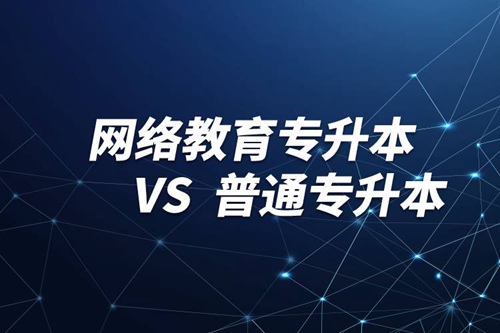 网络教育专升本
VS 普通专升本